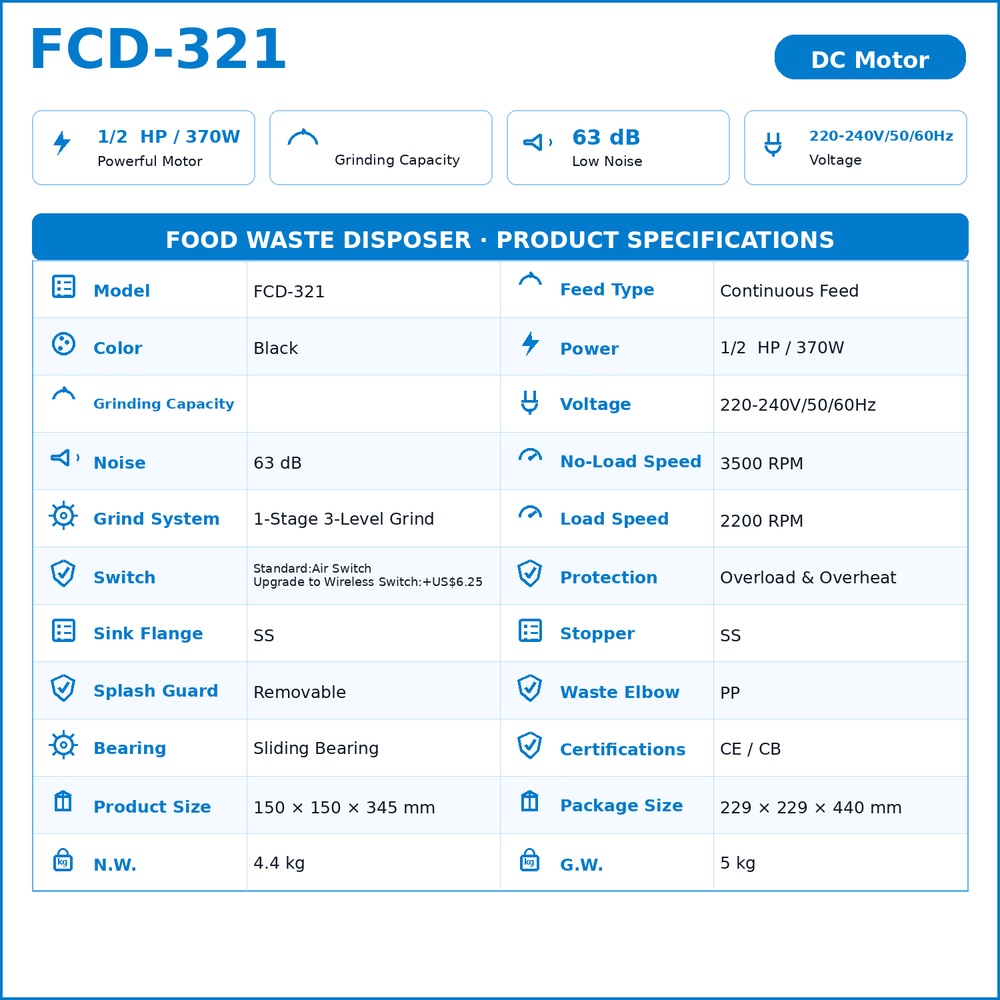 FCD-321

DC Motor

1/2 HP / 370W
Powerful Motor

Grinding Capacity

63 dB
Low Noise

220-240V/50/60Hz
Voltage

FOOD WASTE DISPOSER · PRODUCT SPECIFICATIONS

| Model | FCD-321 | Feed Type | Continuous Feed |
|---|---|---|---|
| Color | Black | Power | 1/2 HP / 370W |
| Grinding Capacity | | Voltage | 220-240V/50/60Hz |
| Noise | 63 dB | No-Load Speed | 3500 RPM |
| Grind System | 1-Stage 3-Level Grind | Load Speed | 2200 RPM |
| Switch | Standard:Air Switch Upgrade to Wireless Switch:+US$6.25 | Protection | Overload & Overheat |
| Sink Flange | SS | Stopper | SS |
| Splash Guard | Removable | Waste Elbow | PP |
| Bearing | Sliding Bearing | Certifications | CE / CB |
| Product Size | 150 × 150 × 345 mm | Package Size | 229 × 229 × 440 mm |
| N.W. | 4.4 kg | G.W. | 5 kg |